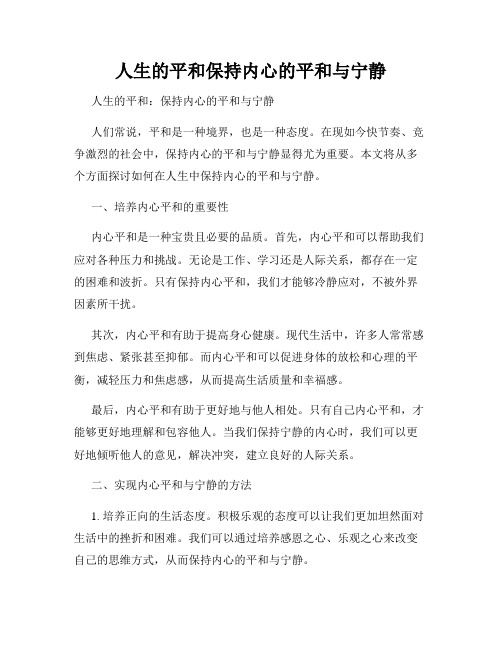 人生的平和保持内心的平和与宁静

人生的平和：保持内心的平和与宁静

人们常说，平和是一种境界，也是一种态度。在现如今快节奏、竞争激烈的社会中，保持内心的平和与宁静显得尤为重要。本文将从多个方面探讨如何在人生中保持内心的平和与宁静。

一、培养内心平和的重要性

内心平和是一种宝贵且必要的品质。首先，内心平和可以帮助我们应对各种压力和挑战。无论是工作、学习还是人际关系，都存在一定的困难和波折。只有保持内心平和，我们才能够冷静应对，不被外界因素所干扰。

其次，内心平和有助于提高身心健康。现代生活中，许多人常常感到焦虑、紧张甚至抑郁。而内心平和可以促进身体的放松和心理的平衡，减轻压力和焦虑感，从而提高生活质量和幸福感。

最后，内心平和有助于更好地与他人相处。只有自己内心平和，才能够更好地理解和包容他人。当我们保持宁静的内心时，我们可以更好地倾听他人的意见，解决冲突，建立良好的人际关系。

二、实现内心平和与宁静的方法

1. 培养正向的生活态度。积极乐观的态度可以让我们更加坦然面对生活中的挫折和困难。我们可以通过培养感恩之心、乐观之心来改变自己的思维方式，从而保持内心的平和与宁静。